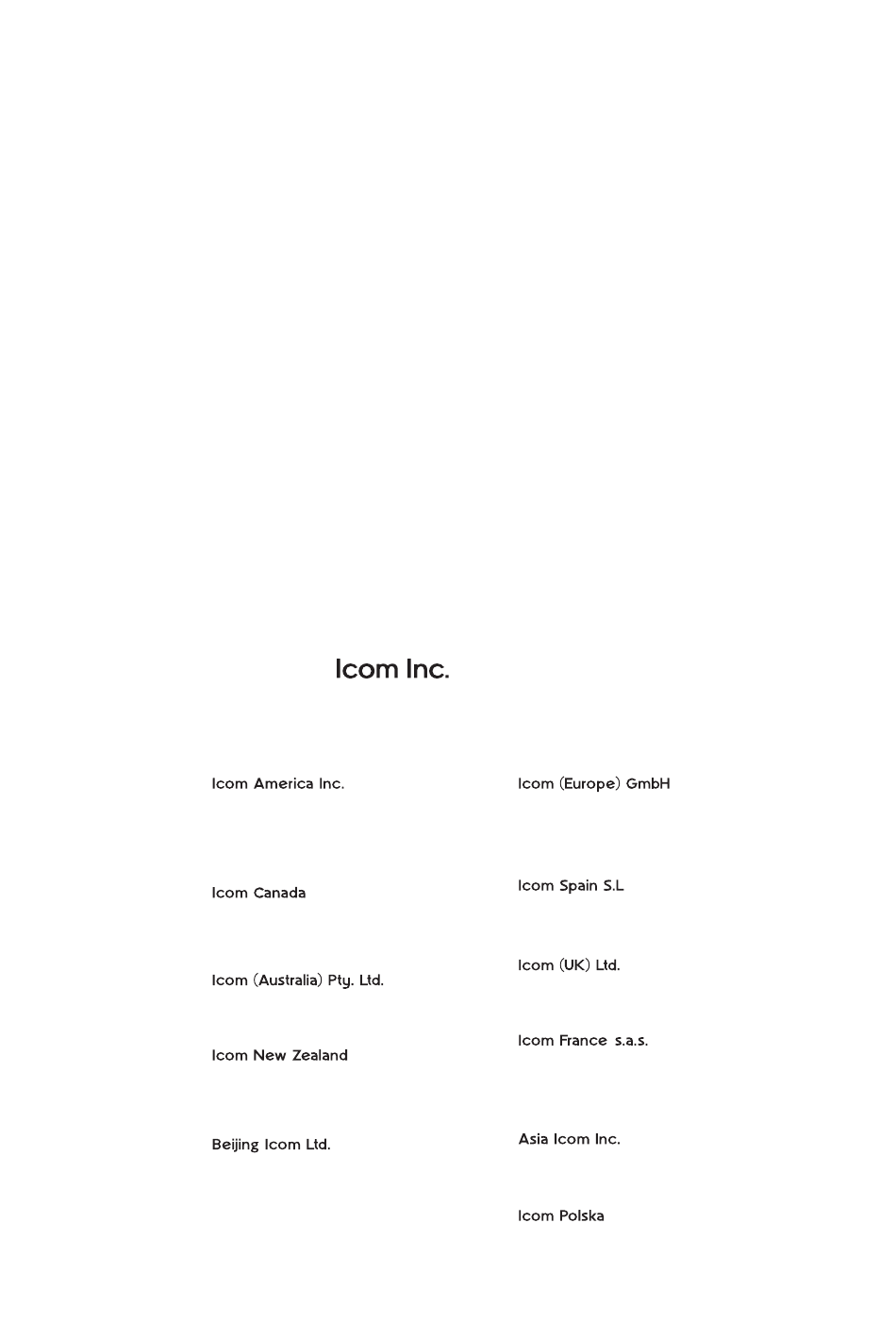 Icom Inc.

Icom America Inc.

Icom Canada

Icom (Australia) Pty. Ltd.

Icom New Zealand

Beijing Icom Ltd.

Icom (Europe) GmbH

Icom Spain S.L

Icom (UK) Ltd.

Icom France s.a.s.

Asia Icom Inc.

Icom Polska